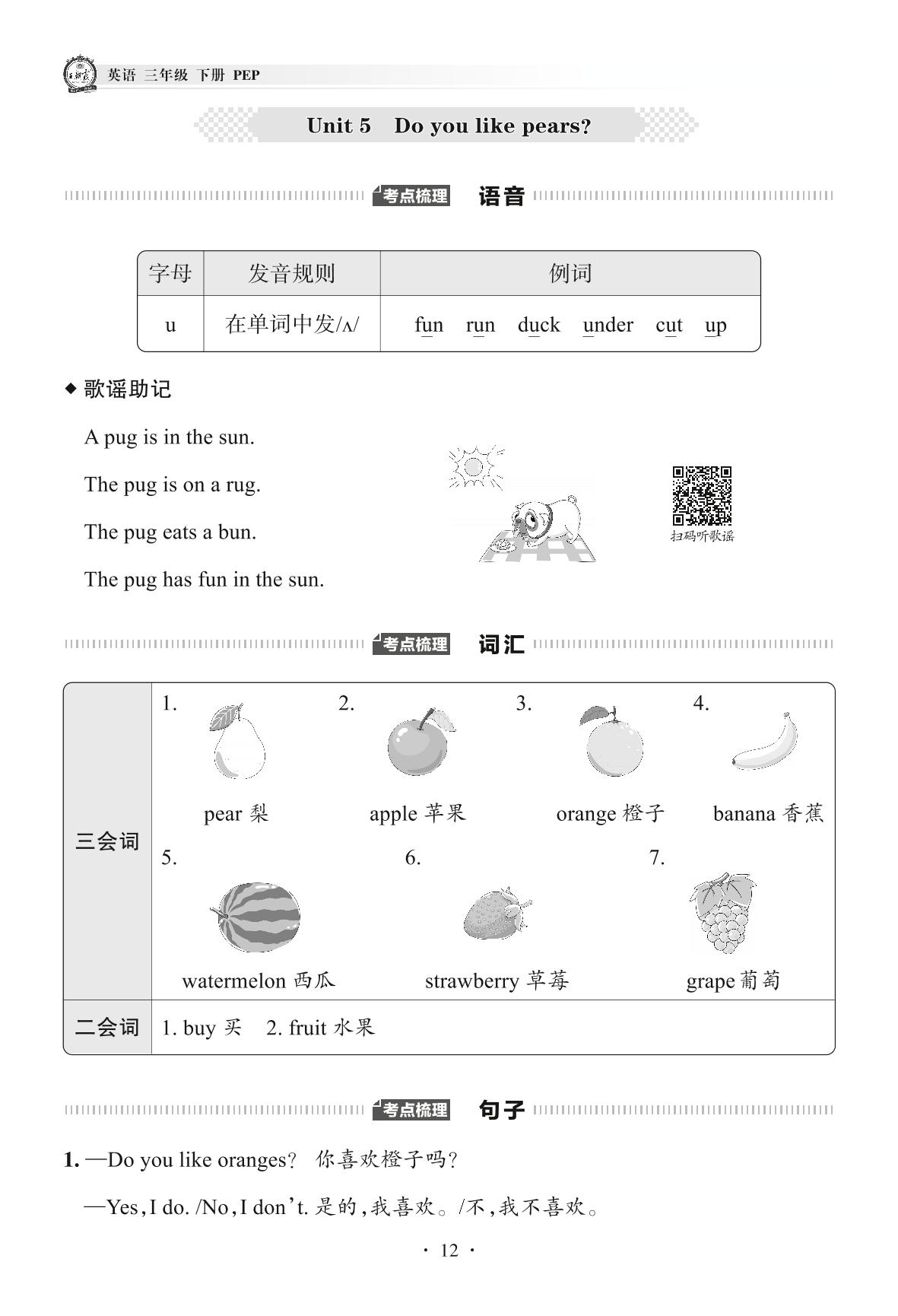 英语 三年级 下册 PEP

Unit 5 Do you like pears?

考点梳理 语音

| 字母 | 发音规则 | 例词 |
|---|---|---|
| u | 在单词中发/ʌ/ | fun run duck under cut up |

◆ 歌谣助记

A pug is in the sun.

The pug is on a rug.

The pug eats a bun.

The pug has fun in the sun.

扫码听歌谣

考点梳理 词汇

| 三会词 | 1. pear 梨 2. apple 苹果 3. orange 橙子 4. banana 香蕉 5. watermelon 西瓜 6. strawberry 草莓 7. grape 葡萄 |
|---|---|
| 二会词 | 1. buy 买 2. fruit 水果 |

考点梳理 句子

1. —Do you like oranges? 你喜欢橙子吗?

—Yes, I do. /No, I don't. 是的，我喜欢。/不，我不喜欢。

· 12 ·